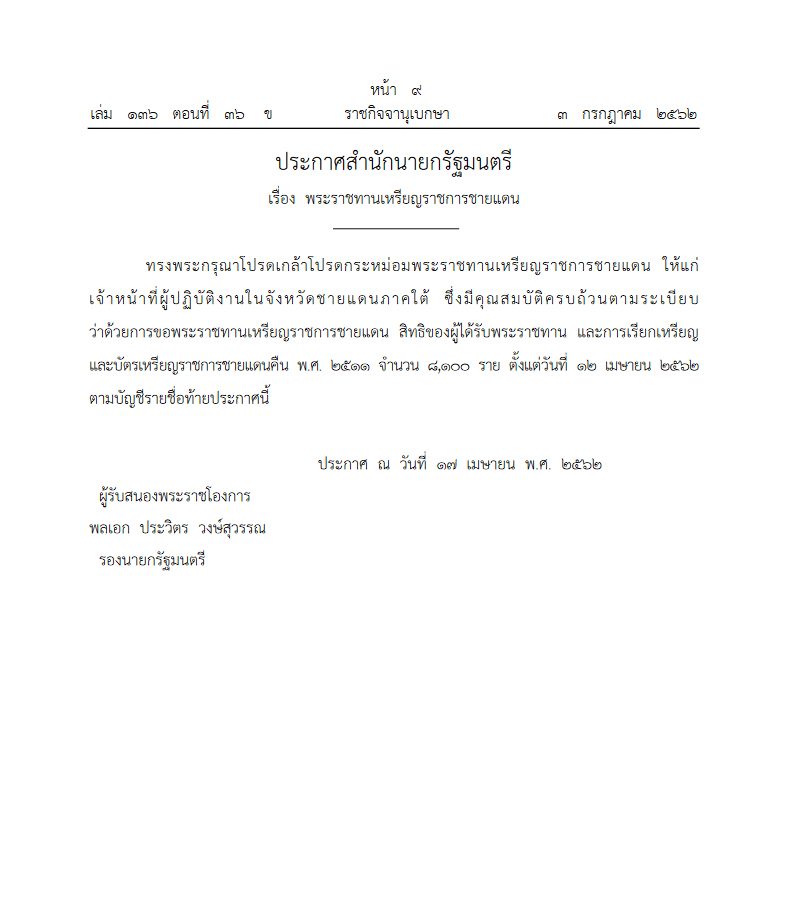 หน้า ๙
เล่ม ๑๓๖ ตอนที่ ๓๖ ข ราชกิจจานุเบกษา ๓ กรกฎาคม ๒๕๖๒

ประกาศสำนักนายกรัฐมนตรี
เรื่อง พระราชทานเหรียญราชการชายแดน

ทรงพระกรุณาโปรดเกล้าโปรดกระหม่อมพระราชทานเหรียญราชการชายแดน ให้แก่เจ้าหน้าที่ผู้ปฏิบัติงานในจังหวัดชายแดนภาคใต้ ซึ่งมีคุณสมบัติครบถ้วนตามระเบียบว่าด้วยการขอพระราชทานเหรียญราชการชายแดน สิทธิของผู้ได้รับพระราชทาน และการเรียกเหรียญและบัตรเหรียญราชการชายแดนคืน พ.ศ. ๒๕๑๑ จำนวน ๘,๑๐๐ ราย ตั้งแต่วันที่ ๑๒ เมษายน ๒๕๖๒ ตามบัญชีรายชื่อท้ายประกาศนี้

ประกาศ ณ วันที่ ๑๗ เมษายน พ.ศ. ๒๕๖๒
ผู้รับสนองพระราชโองการ
พลเอก ประวิตร วงษ์สุวรรณ
รองนายกรัฐมนตรี